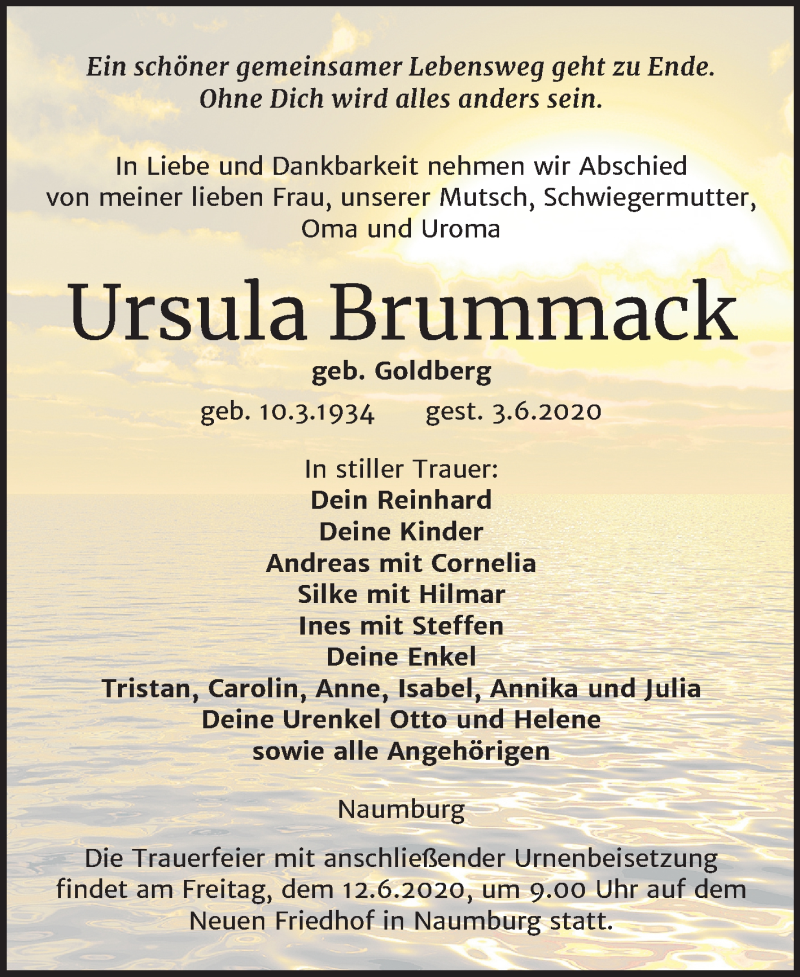 Ein schöner gemeinsamer Lebensweg geht zu Ende.
Ohne Dich wird alles anders sein.

In Liebe und Dankbarkeit nehmen wir Abschied von meiner lieben Frau, unserer Mutsch, Schwiegermutter, Oma und Uroma

Ursula Brummack

geb. Goldberg

geb. 10.3.1934 gest. 3.6.2020

In stiller Trauer:
Dein Reinhard
Deine Kinder
Andreas mit Cornelia
Silke mit Hilmar
Ines mit Steffen
Deine Enkel
Tristan, Carolin, Anne, Isabel, Annika und Julia
Deine Urenkel Otto und Helene
sowie alle Angehörigen

Naumburg

Die Trauerfeier mit anschließender Urnenbeisetzung findet am Freitag, dem 12.6.2020, um 9.00 Uhr auf dem Neuen Friedhof in Naumburg statt.